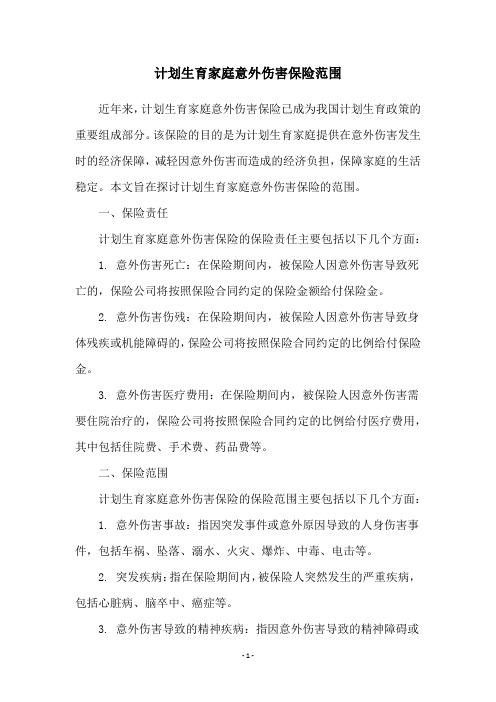 计划生育家庭意外伤害保险范围

近年来，计划生育家庭意外伤害保险已成为我国计划生育政策的重要组成部分。该保险的目的是为计划生育家庭提供在意外伤害发生时的经济保障，减轻因意外伤害而造成的经济负担，保障家庭的生活稳定。本文旨在探讨计划生育家庭意外伤害保险的范围。

一、保险责任

计划生育家庭意外伤害保险的保险责任主要包括以下几个方面：

1. 意外伤害死亡：在保险期间内，被保险人因意外伤害导致死亡的，保险公司将按照保险合同约定的保险金额给付保险金。

2. 意外伤害伤残：在保险期间内，被保险人因意外伤害导致身体残疾或机能障碍的，保险公司将按照保险合同约定的比例给付保险金。

3. 意外伤害医疗费用：在保险期间内，被保险人因意外伤害需要住院治疗的，保险公司将按照保险合同约定的比例给付医疗费用，其中包括住院费、手术费、药品费等。

二、保险范围

计划生育家庭意外伤害保险的保险范围主要包括以下几个方面：

1. 意外伤害事故：指因突发事件或意外原因导致的人身伤害事件，包括车祸、坠落、溺水、火灾、爆炸、中毒、电击等。

2. 突发疾病：指在保险期间内，被保险人突然发生的严重疾病，包括心脏病、脑卒中、癌症等。

3. 意外伤害导致的精神疾病：指因意外伤害导致的精神障碍或

- 1 -